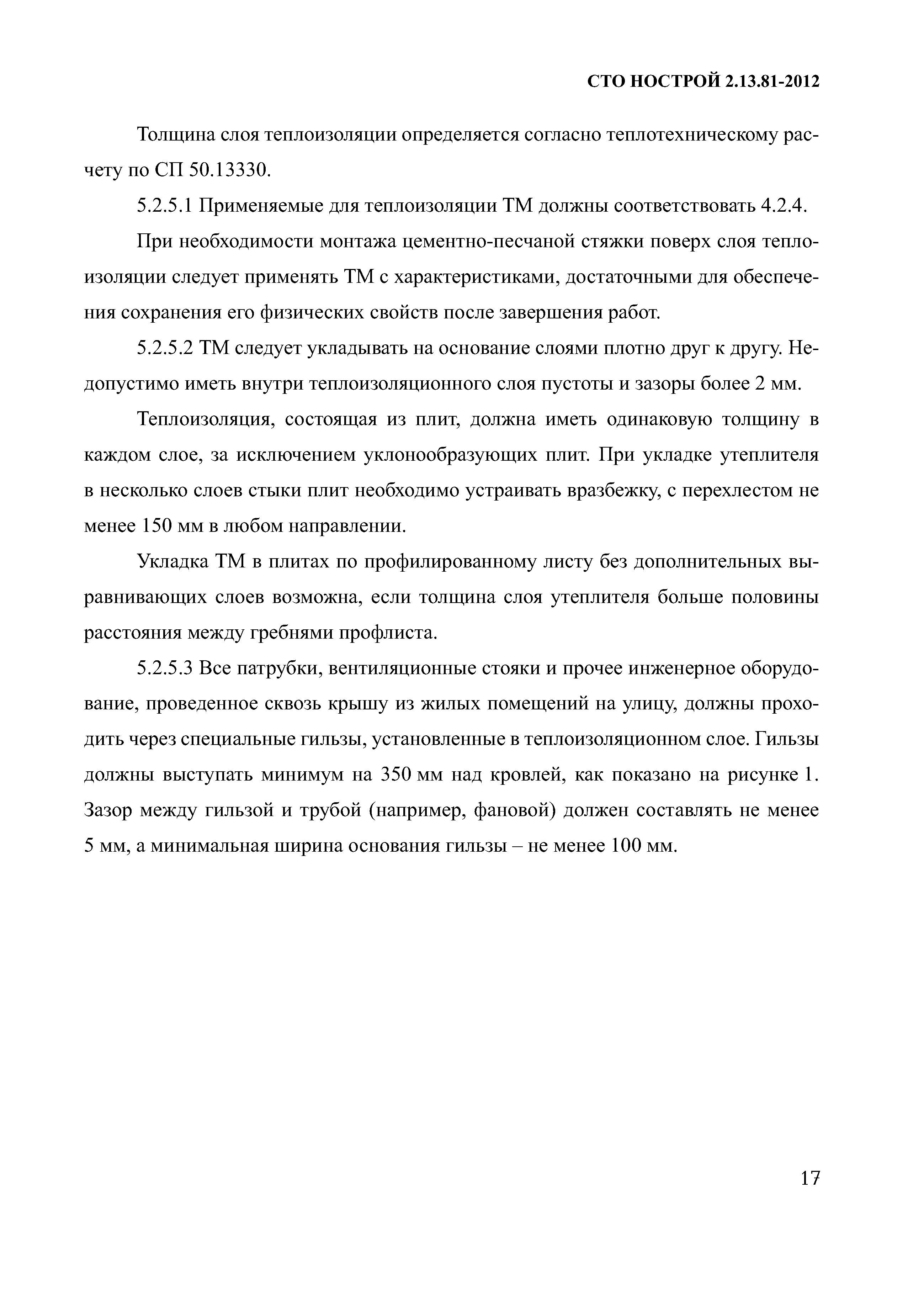 СТО НОСТРОЙ 2.13.81-2012

Толщина слоя теплоизоляции определяется согласно теплотехническому расчету по СП 50.13330.

5.2.5.1 Применяемые для теплоизоляции ТМ должны соответствовать 4.2.4.

При необходимости монтажа цементно-песчаной стяжки поверх слоя теплоизоляции следует применять ТМ с характеристиками, достаточными для обеспечения сохранения его физических свойств после завершения работ.

5.2.5.2 ТМ следует укладывать на основание слоями плотно друг к другу. Недопустимо иметь внутри теплоизоляционного слоя пустоты и зазоры более 2 мм.

Теплоизоляция, состоящая из плит, должна иметь одинаковую толщину в каждом слое, за исключением уклонообразующих плит. При укладке утеплителя в несколько слоев стыки плит необходимо устраивать вразбежку, с перехлестом не менее 150 мм в любом направлении.

Укладка ТМ в плитах по профилированному листу без дополнительных выравнивающих слоев возможна, если толщина слоя утеплителя больше половины расстояния между гребнями профлиста.

5.2.5.3 Все патрубки, вентиляционные стояки и прочее инженерное оборудование, проведенное сквозь крышу из жилых помещений на улицу, должны проходить через специальные гильзы, установленные в теплоизоляционном слое. Гильзы должны выступать минимум на 350 мм над кровлей, как показано на рисунке 1. Зазор между гильзой и трубой (например, фановой) должен составлять не менее 5 мм, а минимальная ширина основания гильзы – не менее 100 мм.

17